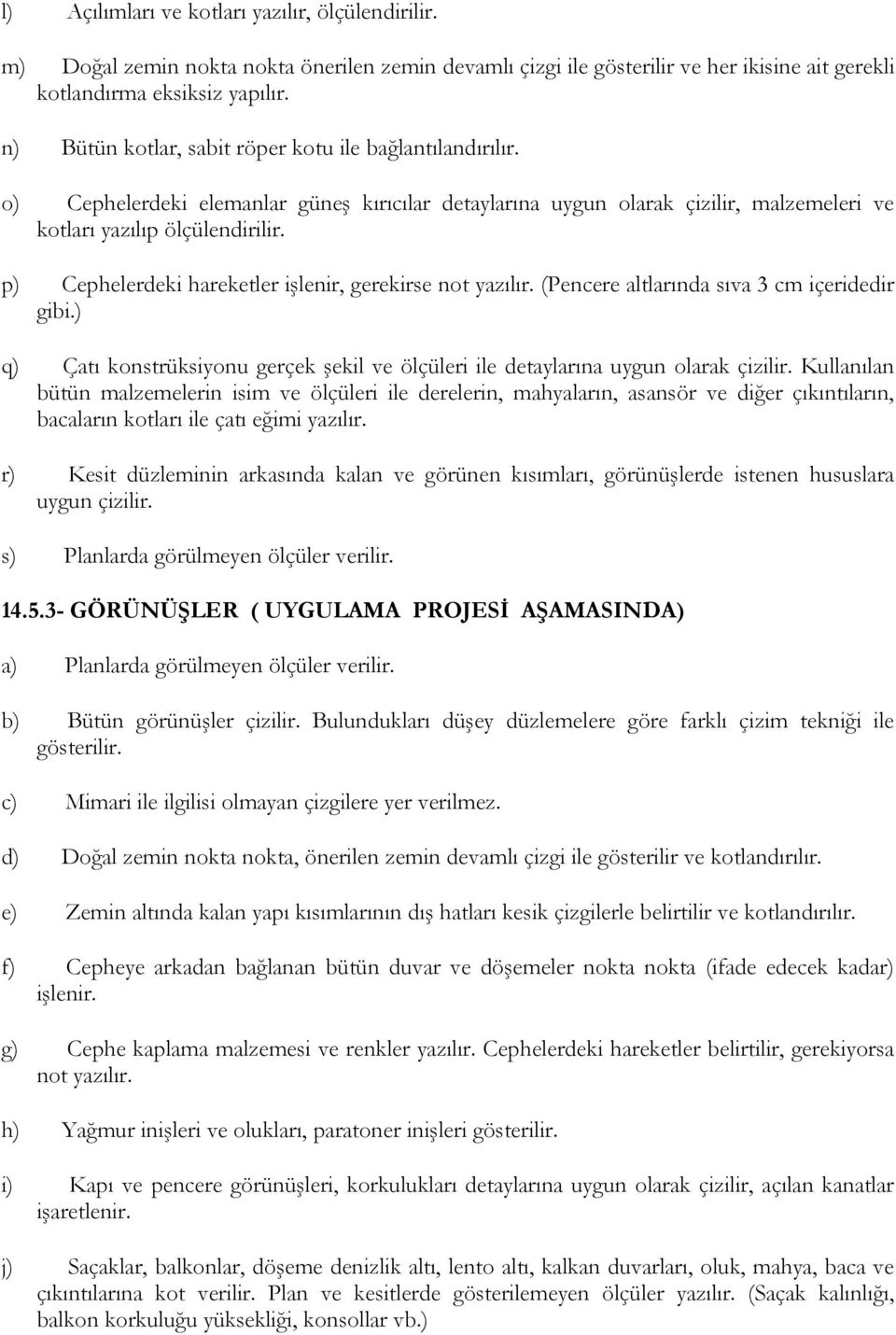 l) Açılımları ve kotları yazılır, ölçülendirilir.

m) Doğal zemin nokta nokta önerilen zemin devamlı çizgi ile gösterilir ve her ikisine ait gerekli kotlandırma eksiksiz yapılır.

n) Bütün kotlar, sabit röper kotu ile bağlantılandırılır.

o) Cephelerdeki elemanlar güneş kırıcılar detaylarına uygun olarak çizilir, malzemeleri ve kotları yazılıp ölçülendirilir.

p) Cephelerdeki hareketler işlenir, gerekirse not yazılır. (Pencere altlarında sıva 3 cm içeridedir gibi.)

q) Çatı konstrüksiyonu gerçek şekil ve ölçüleri ile detaylarına uygun olarak çizilir. Kullanılan bütün malzemelerin isim ve ölçüleri ile derelerin, mahyaların, asansör ve diğer çıkıntıların, bacaların kotları ile çatı eğimi yazılır.

r) Kesit düzleminin arkasında kalan ve görünen kısımları, görünüşlerde istenen hususlara uygun çizilir.

s) Planlarda görülmeyen ölçüler verilir.

14.5.3- GÖRÜNÜŞLER ( UYGULAMA PROJESİ AŞAMASINDA)

a) Planlarda görülmeyen ölçüler verilir.

b) Bütün görünüşler çizilir. Bulundukları düşey düzlemelere göre farklı çizim tekniği ile gösterilir.

c) Mimari ile ilgilisi olmayan çizgilere yer verilmez.

d) Doğal zemin nokta nokta, önerilen zemin devamlı çizgi ile gösterilir ve kotlandırılır.

e) Zemin altında kalan yapı kısımlarının dış hatları kesik çizgilerle belirtilir ve kotlandırılır.

f) Cepheye arkadan bağlanan bütün duvar ve döşemeler nokta nokta (ifade edecek kadar) işlenir.

g) Cephe kaplama malzemesi ve renkler yazılır. Cephelerdeki hareketler belirtilir, gerekiyorsa not yazılır.

h) Yağmur inişleri ve olukları, paratoner inişleri gösterilir.

i) Kapı ve pencere görünüşleri, korkulukları detaylarına uygun olarak çizilir, açılan kanatlar işaretlenir.

j) Saçaklar, balkonlar, döşeme denizlik altı, lento altı, kalkan duvarları, oluk, mahya, baca ve çıkıntılarına kot verilir. Plan ve kesitlerde gösterilemeyen ölçüler yazılır. (Saçak kalınlığı, balkon korkuluğu yüksekliği, konsollar vb.)